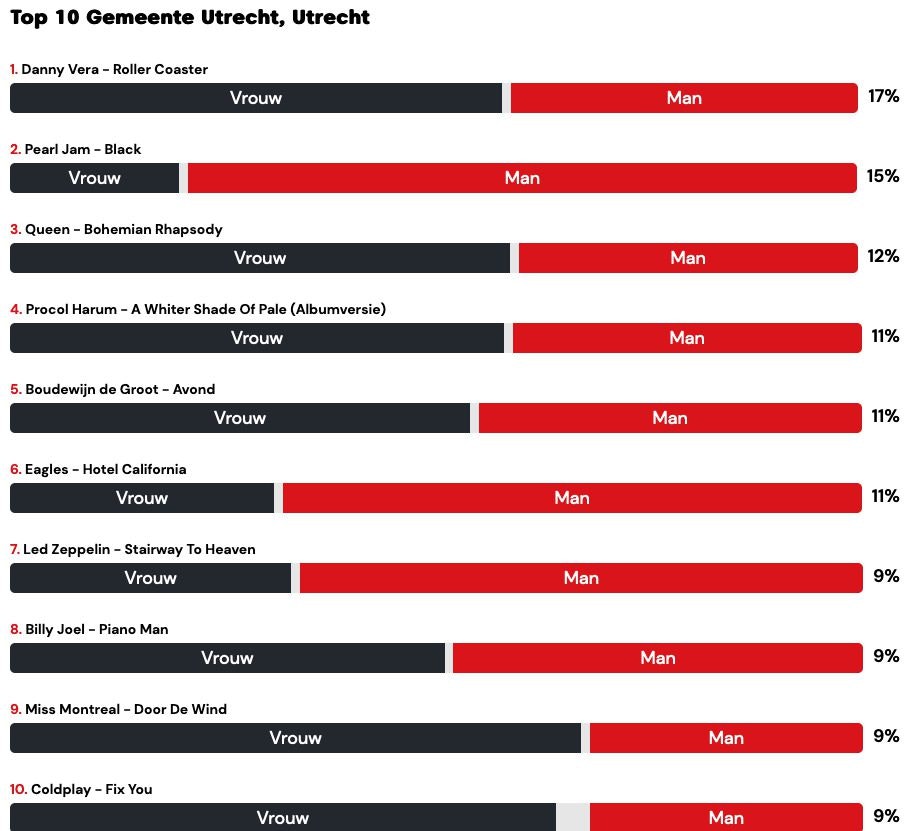 Top 10 Gemeente Utrecht, Utrecht

1. Danny Vera - Roller Coaster
Vrouw Man 17%

2. Pearl Jam - Black
Vrouw Man 15%

3. Queen - Bohemian Rhapsody
Vrouw Man 12%

4. Procol Harum - A Whiter Shade Of Pale (Albumversie)
Vrouw Man 11%

5. Boudewijn de Groot - Avond
Vrouw Man 11%

6. Eagles - Hotel California
Vrouw Man 11%

7. Led Zeppelin - Stairway To Heaven
Vrouw Man 9%

8. Billy Joel - Piano Man
Vrouw Man 9%

9. Miss Montreal - Door De Wind
Vrouw Man 9%

10. Coldplay - Fix You
Vrouw Man 9%